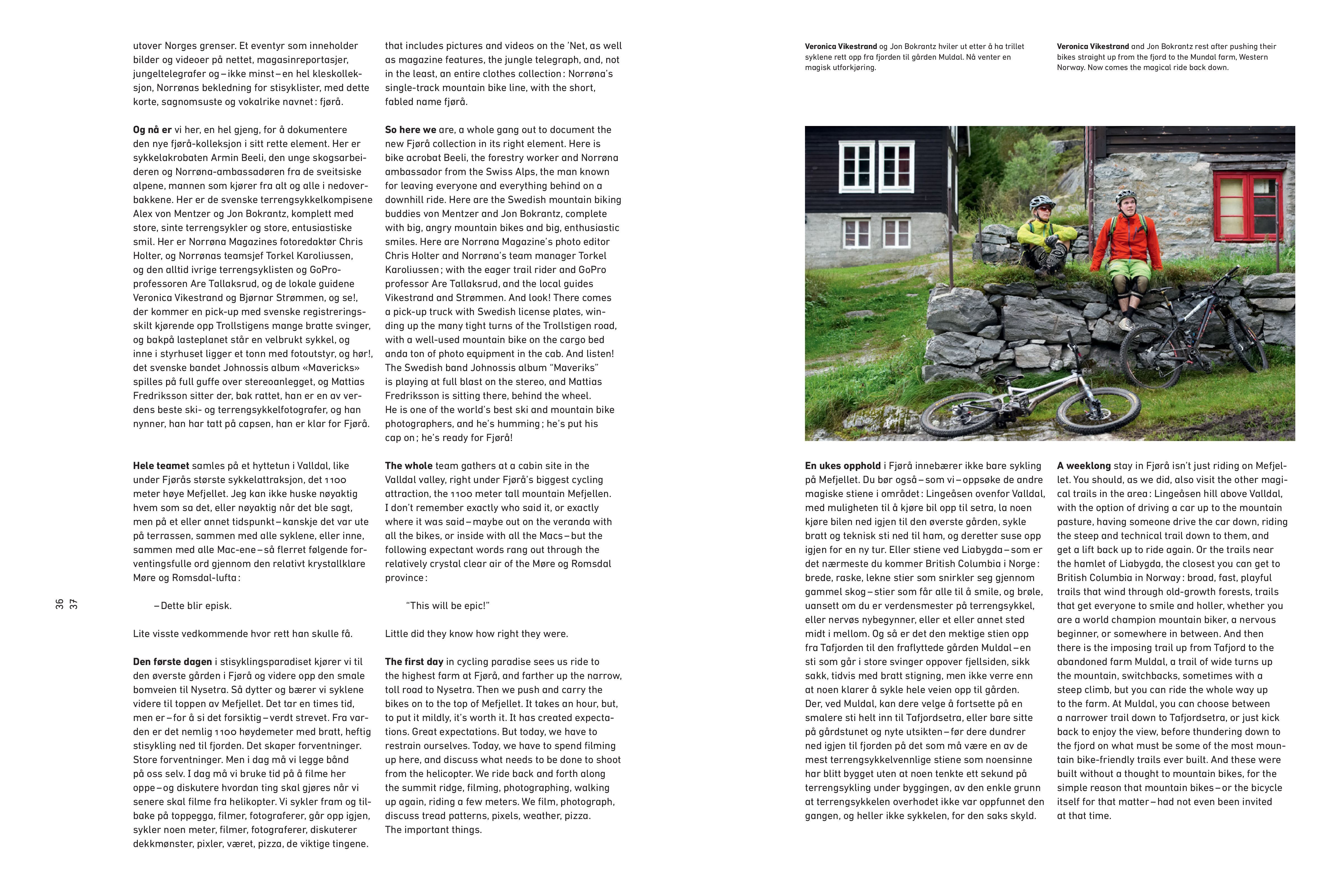 utover Norges grenser. Et eventyr som inneholder bilder og videoer på nettet, magasinreportasjer, jungeltelegrafer og – ikke minst – en hel kleskolleksjon, Norrønas bekledning for stisyklister, med dette korte, sagnomsuste og vokalrike navnet: fjørå.

Og nå er vi her, en hel gjeng, for å dokumentere den nye fjørå-kolleksjon i sitt rette element. Her er sykkelakrobaten Armin Beeli, den unge skogsarbeideren og Norrøna-ambassadøren fra de sveitsiske alpene, mannen som kjører fra alt og alle i nedoverbakkene. Her er de svenske terrengsykkelkompisene Alex von Mentzer og Jon Bokrantz, komplett med store, sinte terrengsykler og store, entusiastiske smil. Her er Norrøna Magazines fotoredaktør Chris Holter, og Norrønas teamsjef Torkel Karoliussen, og den alltid ivrige terrengsyklisten og GoPro-professoren Are Tallaksrud, og de lokale guidene Veronica Vikestrand og Bjørnar Strømmen, og se!, der kommer en pick-up med svenske registreringsskilt kjørende opp Trollstigens mange bratte svinger, og bakpå lasteplanet står en velbrukt sykkel, og inne i styrhuset ligger et tonn med fotoutstyr, og hør!, det svenske bandet Johnossis album «Mavericks» spilles på full guffe over stereoanlegget, og Mattias Fredriksson sitter der, bak rattet, han er en av verdens beste ski- og terrengsykkelfotografer, og han nynner, han har tatt på capsen, han er klar for Fjørå.

Hele teamet samles på et hyttetun i Valldal, like under Fjørås største sykkelattraksjon, det 1100 meter høye Mefjellet. Jeg kan ikke huske nøyaktig hvem som sa det, eller nøyaktig når det ble sagt, men på et eller annet tidspunkt – kanskje det var ute på terrassen, sammen med alle syklene, eller inne, sammen med alle Mac-ene – så flerret følgende forventingsfulle ord gjennom den relativt krystallklare Møre og Romsdal-lufta:

– Dette blir episk.

Lite visste vedkommende hvor rett han skulle få.

Den første dagen i stisyklingsparadiset kjører vi til den øverste gården i Fjørå og videre opp den smale bomveien til Nysetra. Så dytter og bærer vi syklene videre til toppen av Mefjellet. Det tar en times tid, men er – for å si det forsiktig – verdt strevet. Fra varden er det nemlig 1100 høydemeter med bratt, heftig stisykling ned til fjorden. Det skaper forventninger. Store forventninger. Men i dag må vi legge bånd på oss selv. I dag må vi bruke tid på å filme her oppe – og diskutere hvordan ting skal gjøres når vi senere skal filme fra helikopter. Vi sykler fram og tilbake på toppegga, filmer, fotograferer, går opp igjen, sykler noen meter, filmer, fotograferer, diskuterer dekkmønster, pixler, været, pizza, de viktige tingene.

that includes pictures and videos on the 'Net, as well as magazine features, the jungle telegraph, and, not in the least, an entire clothes collection: Norrøna's single-track mountain bike line, with the short, fabled name fjørå.

So here we are, a whole gang out to document the new Fjørå collection in its right element. Here is bike acrobat Beeli, the forestry worker and Norrøna ambassador from the Swiss Alps, the man known for leaving everyone and everything behind on a downhill ride. Here are the Swedish mountain biking buddies von Mentzer and Jon Bokrantz, complete with big, angry mountain bikes and big, enthusiastic smiles. Here are Norrøna Magazine's photo editor Chris Holter and Norrøna's team manager Torkel Karoliussen; with the eager trail rider and GoPro professor Are Tallaksrud, and the local guides Vikestrand and Strømmen. And look! There comes a pick-up truck with Swedish license plates, winding up the many tight turns of the Trollstigen road, with a well-used mountain bike on the cargo bed anda ton of photo equipment in the cab. And listen! The Swedish band Johnossis album "Maveriks" is playing at full blast on the stereo, and Mattias Fredriksson is sitting there, behind the wheel. He is one of the world's best ski and mountain bike photographers, and he's humming; he's put his cap on; he's ready for Fjørå!

The whole team gathers at a cabin site in the Valldal valley, right under Fjørå's biggest cycling attraction, the 1100 meter tall mountain Mefjellen. I don't remember exactly who said it, or exactly where it was said – maybe out on the veranda with all the bikes, or inside with all the Macs – but the following expectant words rang out through the relatively crystal clear air of the Møre og Romsdal province:

"This will be epic!"

Little did they know how right they were.

The first day in cycling paradise sees us ride to the highest farm at Fjørå, and farther up the narrow, toll road to Nysetra. Then we push and carry the bikes on to the top of Mefjellet. It takes an hour, but, to put it mildly, it's worth it. It has created expectations. Great expectations. But today, we have to restrain ourselves. Today, we have to spend filming up here, and discuss what needs to be done to shoot from the helicopter. We ride back and forth along the summit ridge, filming, photographing, walking up again, riding a few meters. We film, photograph, discuss tread patterns, pixels, weather, pizza. The important things.

36
37

Veronica Vikestrand og Jon Bokrantz hviler ut etter å ha trillet syklene rett opp fra fjorden til gården Muldal. Nå venter en magisk utforkjøring.

Veronica Vikestrand and Jon Bokrantz rest after pushing their bikes straight up from the fjord to the Mundal farm, Western Norway. Now comes the magical ride back down.

En ukes opphold i Fjørå innebærer ikke bare sykling på Mefjellet. Du bør også – som vi – oppsøke de andre magiske stiene i området: Lingeåsen ovenfor Valldal, med muligheten til å kjøre bil opp til setra, la noen kjøre bilen ned igjen til den øverste gården, sykle bratt og teknisk sti ned til ham, og deretter suse opp igjen for en ny tur. Eller stiene ved Liabygda – som er det nærmeste du kommer British Columbia i Norge: brede, raske, lekne stier som snirkler seg gjennom gammel skog – stier som får alle til å smile, og brøle, uansett om du er verdensmester på terrengsykkel, eller nervøs nybegynner, eller et eller annet sted midt i mellom. Og så er det den mektige stien opp fra Tafjorden til den fraflyttede gården Muldal – en sti som går i store svinger oppover fjellsiden, sikk sakk, tidvis med bratt stigning, men ikke verre enn at noen klarer å sykle hele veien opp til gården. Der, ved Muldal, kan dere velge å fortsette på en smalere sti helt inn til Tafjordsetra, eller bare sitte på gårdstunet og nyte utsikten – før dere dundrer ned igjen til fjorden på det som må være en av de mest terrengsykkelvennlige stiene som noensinne har blitt bygget uten at noen tenkte ett sekund på terrengsykling under byggingen, av den enkle grunn at terrengsykkelen overhodet ikke var oppfunnet den gangen, og heller ikke sykkelen, for den saks skyld.

A weeklong stay in Fjørå isn't just riding on Mefjellet. You should, as we did, also visit the other magical trails in the area: Lingeåsen hill above Valldal, with the option of driving a car up to the mountain pasture, having someone drive the car down, riding the steep and technical trail down to them, and get a lift back up to ride again. Or the trails near the hamlet of Liabygda, the closest you can get to British Columbia in Norway: broad, fast, playful trails that wind through old-growth forests, trails that get everyone to smile and holler, whether you are a world champion mountain biker, a nervous beginner, or somewhere in between. And then there is the imposing trail up from Tafjord to the abandoned farm Muldal, a trail of wide turns up the mountain, switchbacks, sometimes with a steep climb, but you can ride the whole way up to the farm. At Muldal, you can choose between a narrower trail down to Tafjordsetra, or just kick back to enjoy the view, before thundering down to the fjord on what must be some of the most mountain bike-friendly trails ever built. And these were built without a thought to mountain bikes, for the simple reason that mountain bikes – or the bicycle itself for that matter – had not even been invited at that time.